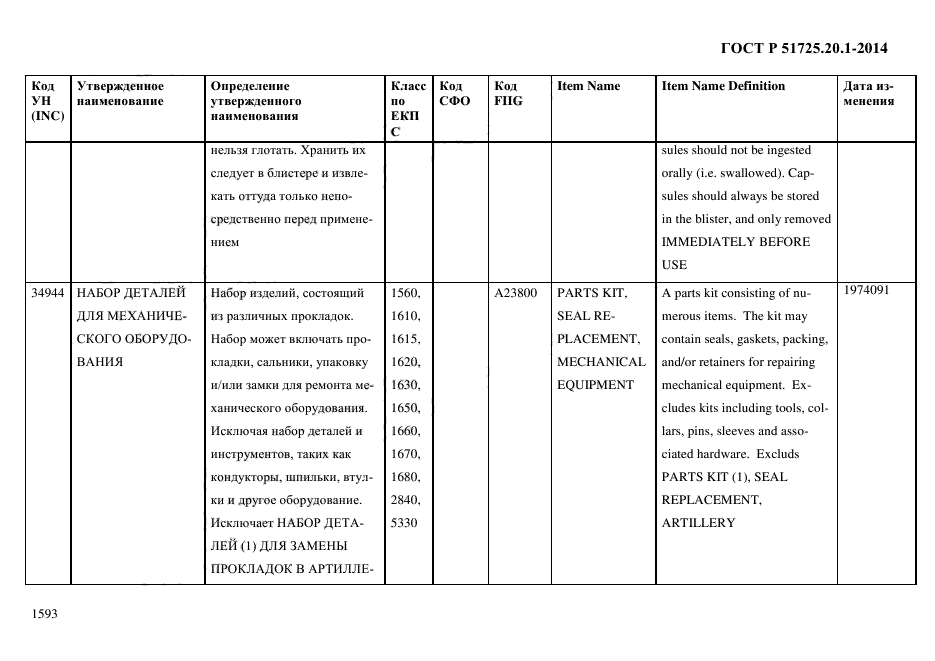 ГОСТ Р 51725.20.1-2014

| Код УН (INC) | Утвержденное наименование | Определение утвержденного наименования | Класс по ЕКПС | Код СФО | Код FIIG | Item Name | Item Name Definition | Дата изменения |
|---|---|---|---|---|---|---|---|---|
| | | нельзя глотать. Хранить их следует в блистере и извлекать оттуда только непосредственно перед применением | | | | | sules should not be ingested orally (i.e. swallowed). Capsules should always be stored in the blister, and only removed IMMEDIATELY BEFORE USE | |
| 34944 | НАБОР ДЕТАЛЕЙ ДЛЯ МЕХАНИЧЕСКОГО ОБОРУДОВАНИЯ | Набор изделий, состоящий из различных прокладок. Набор может включать прокладки, сальники, упаковку и/или замки для ремонта механического оборудования. Исключая набор деталей и инструментов, таких как кондукторы, шпильки, втулки и другое оборудование. Исключает НАБОР ДЕТАЛЕЙ (1) ДЛЯ ЗАМЕНЫ ПРОКЛАДОК В АРТИЛЛЕ- | 1560, 1610, 1615, 1620, 1630, 1650, 1660, 1670, 1680, 2840, 5330 | | A23800 | PARTS KIT, SEAL REPLACEMENT, MECHANICAL EQUIPMENT | A parts kit consisting of numerous items. The kit may contain seals, gaskets, packing, and/or retainers for repairing mechanical equipment. Excludes kits including tools, collars, pins, sleeves and associated hardware. Excluds PARTS KIT (1), SEAL REPLACEMENT, ARTILLERY | 1974091 |

1593